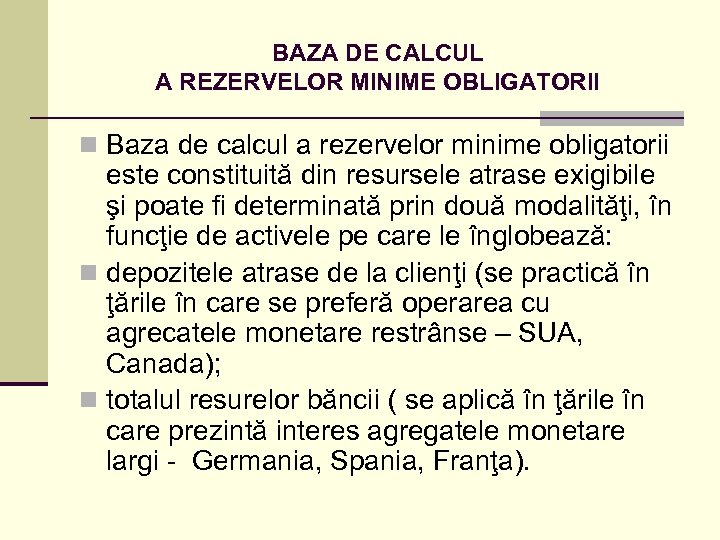 BAZA DE CALCUL
A REZERVELOR MINIME OBLIGATORII

Baza de calcul a rezervelor minime obligatorii este constituită din resursele atrase exigibile şi poate fi determinată prin două modalităţi, în funcţie de activele pe care le înglobează:

depozitele atrase de la clienţi (se practică în ţările în care se preferă operarea cu agrecatele monetare restrânse – SUA, Canada);

totalul resurelor băncii ( se aplică în ţările în care prezintă interes agregatele monetare largi - Germania, Spania, Franţa).